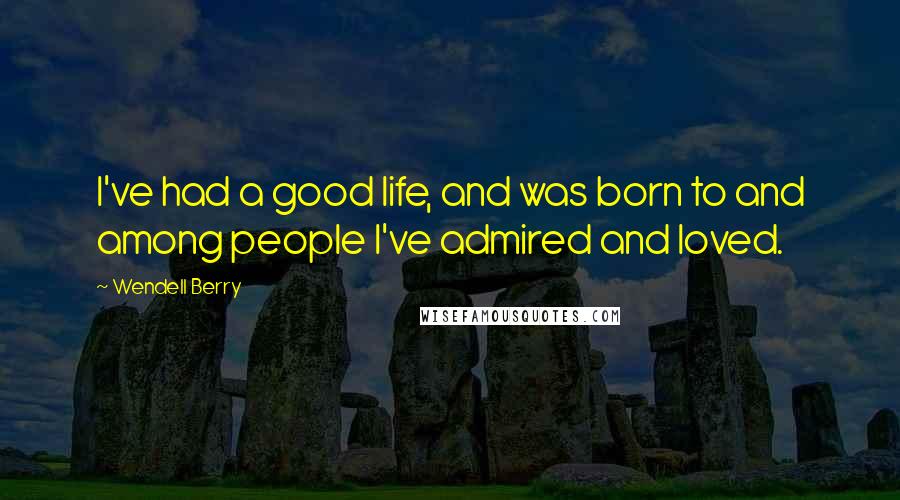 I've had a good life, and was born to and among people I've admired and loved.

~ Wendell Berry

WISEFAMOUSQUOTES.COM